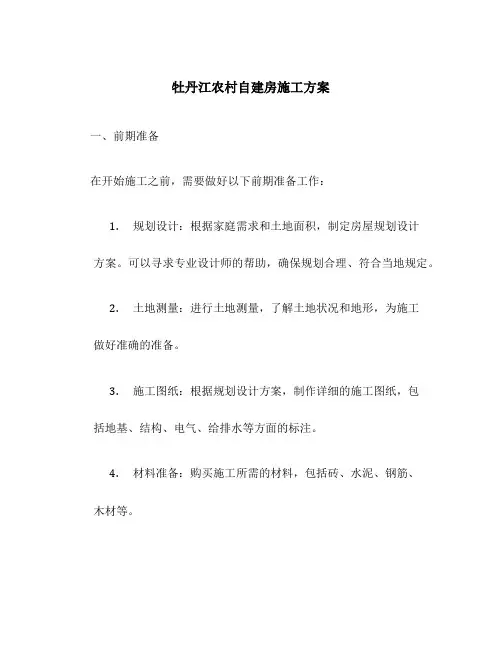 牡丹江农村自建房施工方案

一、前期准备

在开始施工之前，需要做好以下前期准备工作：

1. 规划设计：根据家庭需求和土地面积，制定房屋规划设计方案。可以寻求专业设计师的帮助，确保规划合理、符合当地规定。

2. 土地测量：进行土地测量，了解土地状况和地形，为施工做好准确的准备。

3. 施工图纸：根据规划设计方案，制作详细的施工图纸，包括地基、结构、电气、给排水等方面的标注。

4. 材料准备：购买施工所需的材料，包括砖、水泥、钢筋、木材等。